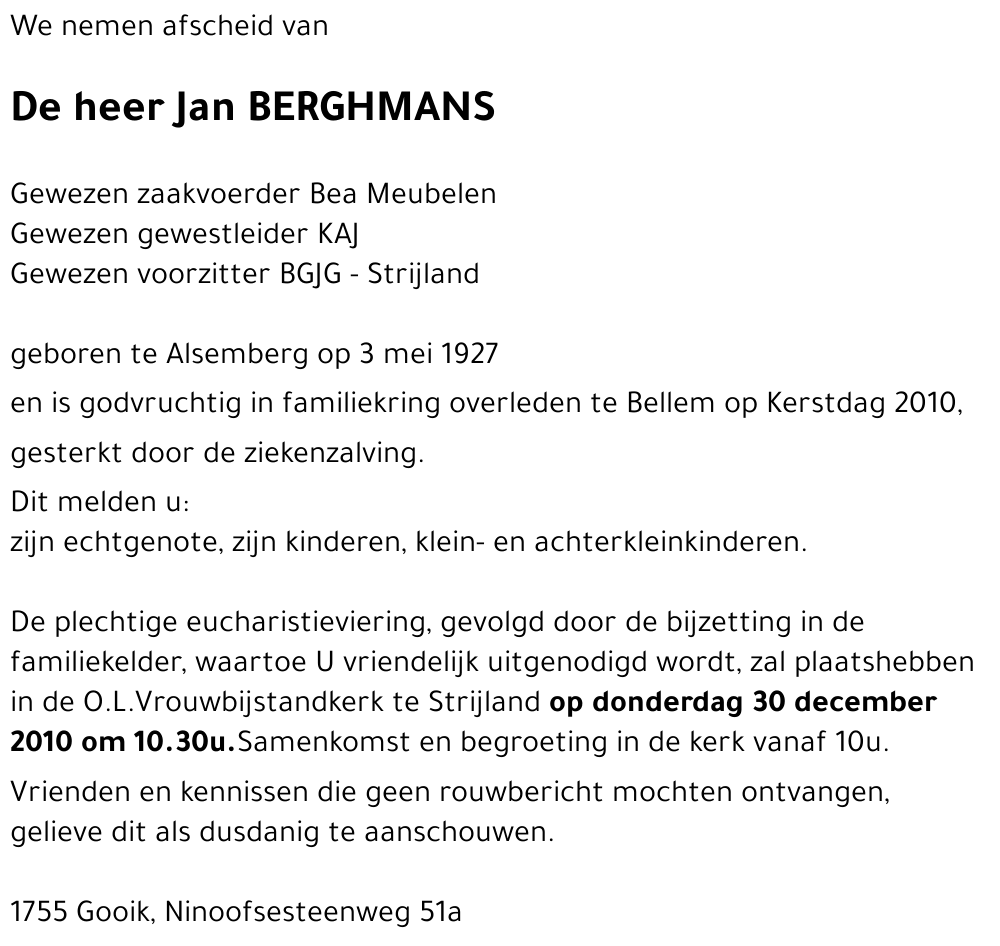 We nemen afscheid van

De heer Jan BERGHMANS

Gewezen zaakvoerder Bea Meubelen
Gewezen gewestleider KAJ
Gewezen voorzitter BGJG - Strijland

geboren te Alsemberg op 3 mei 1927
en is godvruchtig in familiekring overleden te Bellem op Kerstdag 2010,
gesterkt door de ziekenzalving.
Dit melden u:
zijn echtgenote, zijn kinderen, klein- en achterkleinkinderen.

De plechtige eucharistieviering, gevolgd door de bijzetting in de familiekelder, waartoe U vriendelijk uitgenodigd wordt, zal plaatshebben in de O.L.Vrouwbijstandkerk te Strijland op donderdag 30 december 2010 om 10.30u.Samenkomst en begroeting in de kerk vanaf 10u.
Vrienden en kennissen die geen rouwbericht mochten ontvangen, gelieve dit als dusdanig te aanschouwen.

1755 Gooik, Ninoofsesteenweg 51a